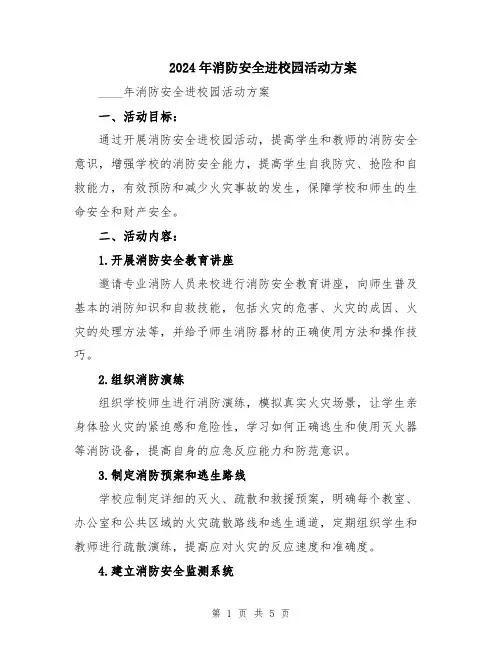 2024年消防安全进校园活动方案

____年消防安全进校园活动方案

一、活动目标：

通过开展消防安全进校园活动，提高学生和教师的消防安全意识，增强学校的消防安全能力，提高学生自我防灾、抢险和自救能力，有效预防和减少火灾事故的发生，保障学校和师生的生命安全和财产安全。

二、活动内容：

1.开展消防安全教育讲座

邀请专业消防人员来校进行消防安全教育讲座，向师生普及基本的消防知识和自救技能，包括火灾的危害、火灾的成因、火灾的处理方法等，并给予师生消防器材的正确使用方法和操作技巧。

2.组织消防演练

组织学校师生进行消防演练，模拟真实火灾场景，让学生亲身体验火灾的紧迫感和危险性，学习如何正确逃生和使用灭火器等消防设备，提高自身的应急反应能力和防范意识。

3.制定消防预案和逃生路线

学校应制定详细的灭火、疏散和救援预案，明确每个教室、办公室和公共区域的火灾疏散路线和逃生通道，定期组织学生和教师进行疏散演练，提高应对火灾的反应速度和准确度。

4.建立消防安全监测系统

第 1 页 共 5 页